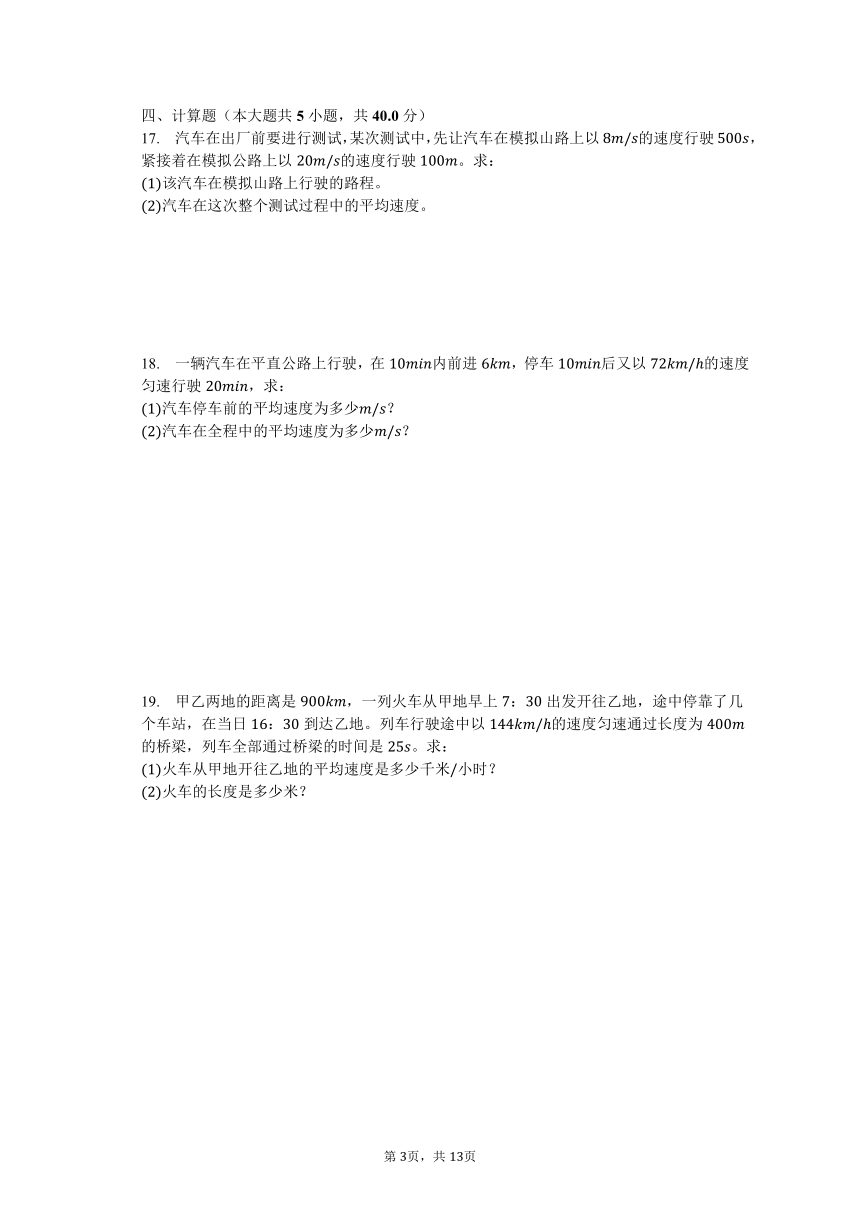 四、计算题（本大题共 5 小题，共 40.0 分）

17. 汽车在出厂前要进行测试，某次测试中，先让汽车在模拟山路上以 $8m/s$的速度行驶 $500s$，紧接着在模拟公路上以 $20m/s$的速度行驶 $100m$。求：
(1)该汽车在模拟山路上行驶的路程。
(2)汽车在这次整个测试过程中的平均速度。

18. 一辆汽车在平直公路上行驶，在 $10min$内前进 $6km$，停车 $10min$后又以 $72km/h$的速度匀速行驶 $20min$，求：
(1)汽车停车前的平均速度为多少$m/s$？
(2)汽车在全程中的平均速度为多少$m/s$？

19. 甲乙两地的距离是 $900km$，一列火车从甲地早上 7：30 出发开往乙地，途中停靠了几个车站，在当日 16：30 到达乙地。列车行驶途中以 $144km/h$的速度匀速通过长度为 $400m$的桥梁，列车全部通过桥梁的时间是 $25s$。求：
(1)火车从甲地开往乙地的平均速度是多少千米/小时？
(2)火车的长度是多少米？

第 3页，共 13页